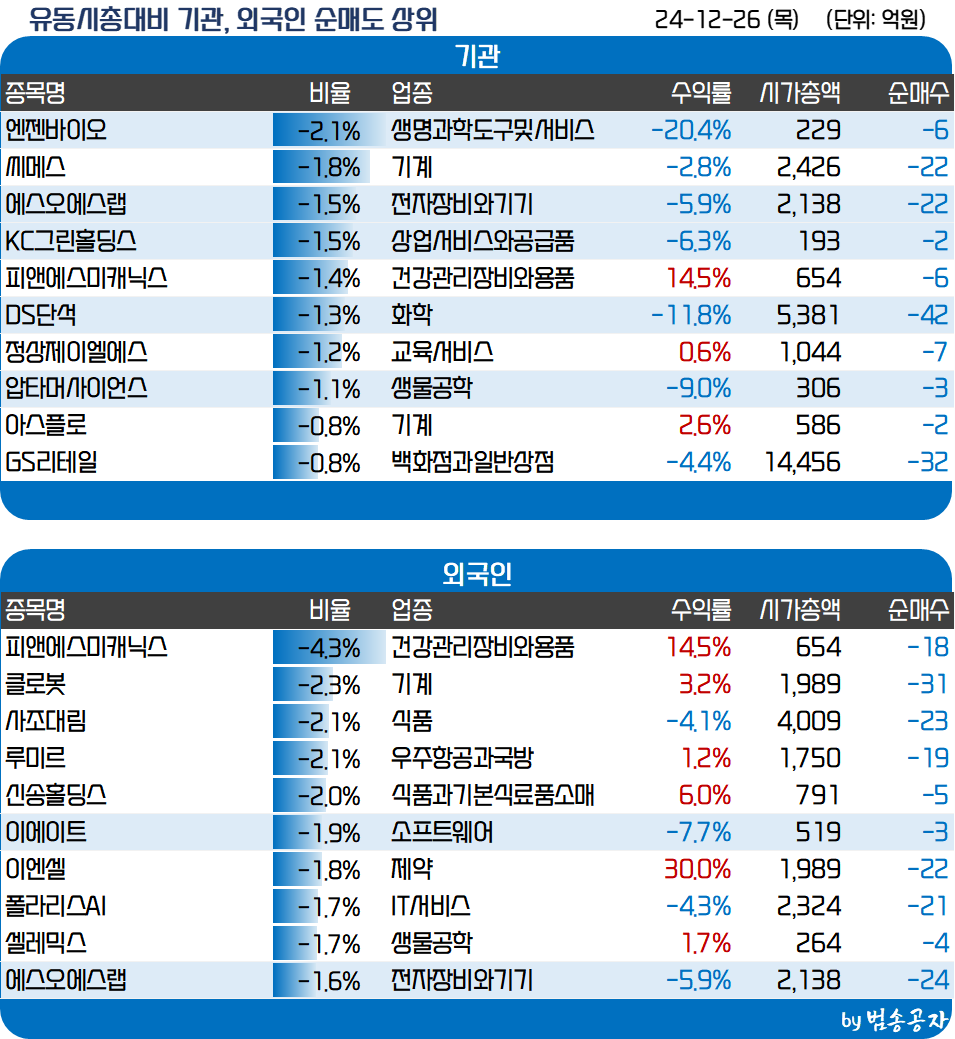 유동시총대비 기관, 외국인 순매도 상위

24-12-26 (목) (단위: 억원)

기관

| 종목명 | 비율 | 업종 | 수익률 | 시가총액 | 순매수 |
|---|---|---|---|---|---|
| 엔젠바이오 | -2.1% | 생명과학도구및서비스 | -20.4% | 229 | -6 |
| 씨메스 | -1.8% | 기계 | -2.8% | 2,426 | -22 |
| 에스오에스랩 | -1.5% | 전자장비와기기 | -5.9% | 2,138 | -22 |
| KC그린홀딩스 | -1.5% | 상업서비스와공급품 | -6.3% | 193 | -2 |
| 피앤에스미캐닉스 | -1.4% | 건강관리장비와용품 | 14.5% | 654 | -6 |
| DS단석 | -1.3% | 화학 | -11.8% | 5,381 | -42 |
| 정상제이엘에스 | -1.2% | 교육서비스 | 0.6% | 1,044 | -7 |
| 압타머사이언스 | -1.1% | 생물공학 | -9.0% | 306 | -3 |
| 아스플로 | -0.8% | 기계 | 2.6% | 586 | -2 |
| GS리테일 | -0.8% | 백화점과일반상점 | -4.4% | 14,456 | -32 |

외국인

| 종목명 | 비율 | 업종 | 수익률 | 시가총액 | 순매수 |
|---|---|---|---|---|---|
| 피앤에스미캐닉스 | -4.3% | 건강관리장비와용품 | 14.5% | 654 | -18 |
| 클로봇 | -2.3% | 기계 | 3.2% | 1,989 | -31 |
| 사조대림 | -2.1% | 식품 | -4.1% | 4,009 | -23 |
| 루미르 | -2.1% | 우주항공과국방 | 1.2% | 1,750 | -19 |
| 신송홀딩스 | -2.0% | 식품과기본식료품소매 | 6.0% | 791 | -5 |
| 이에이트 | -1.9% | 소프트웨어 | -7.7% | 519 | -3 |
| 이엔셀 | -1.8% | 제약 | 30.0% | 1,989 | -22 |
| 폴라리스AI | -1.7% | IT서비스 | -4.3% | 2,324 | -21 |
| 셀레믹스 | -1.7% | 생물공학 | 1.7% | 264 | -4 |
| 에스오에스랩 | -1.6% | 전자장비와기기 | -5.9% | 2,138 | -24 |

by 범송공자